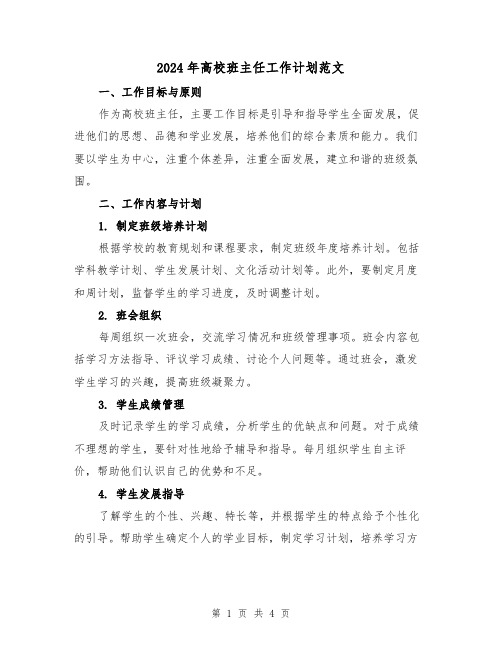 2024年高校班主任工作计划范文

一、工作目标与原则

作为高校班主任，主要工作目标是引导和指导学生全面发展，促进他们的思想、品德和学业发展，培养他们的综合素质和能力。我们要以学生为中心，注重个体差异，注重全面发展，建立和谐的班级氛围。

二、工作内容与计划

1. 制定班级培养计划

根据学校的教育规划和课程要求，制定班级年度培养计划。包括学科教学计划、学生发展计划、文化活动计划等。此外，要制定月度和周计划，监督学生的学习进度，及时调整计划。

2. 班会组织

每周组织一次班会，交流学习情况和班级管理事项。班会内容包括学习方法指导、评议学习成绩、讨论个人问题等。通过班会，激发学生学习的兴趣，提高班级凝聚力。

3. 学生成绩管理

及时记录学生的学习成绩，分析学生的优缺点和问题。对于成绩不理想的学生，要针对性地给予辅导和指导。每月组织学生自主评价，帮助他们认识自己的优势和不足。

4. 学生发展指导

了解学生的个性、兴趣、特长等，并根据学生的特点给予个性化的引导。帮助学生确定个人的学业目标，制定学习计划，培养学习方

第 1 页 共 4 页